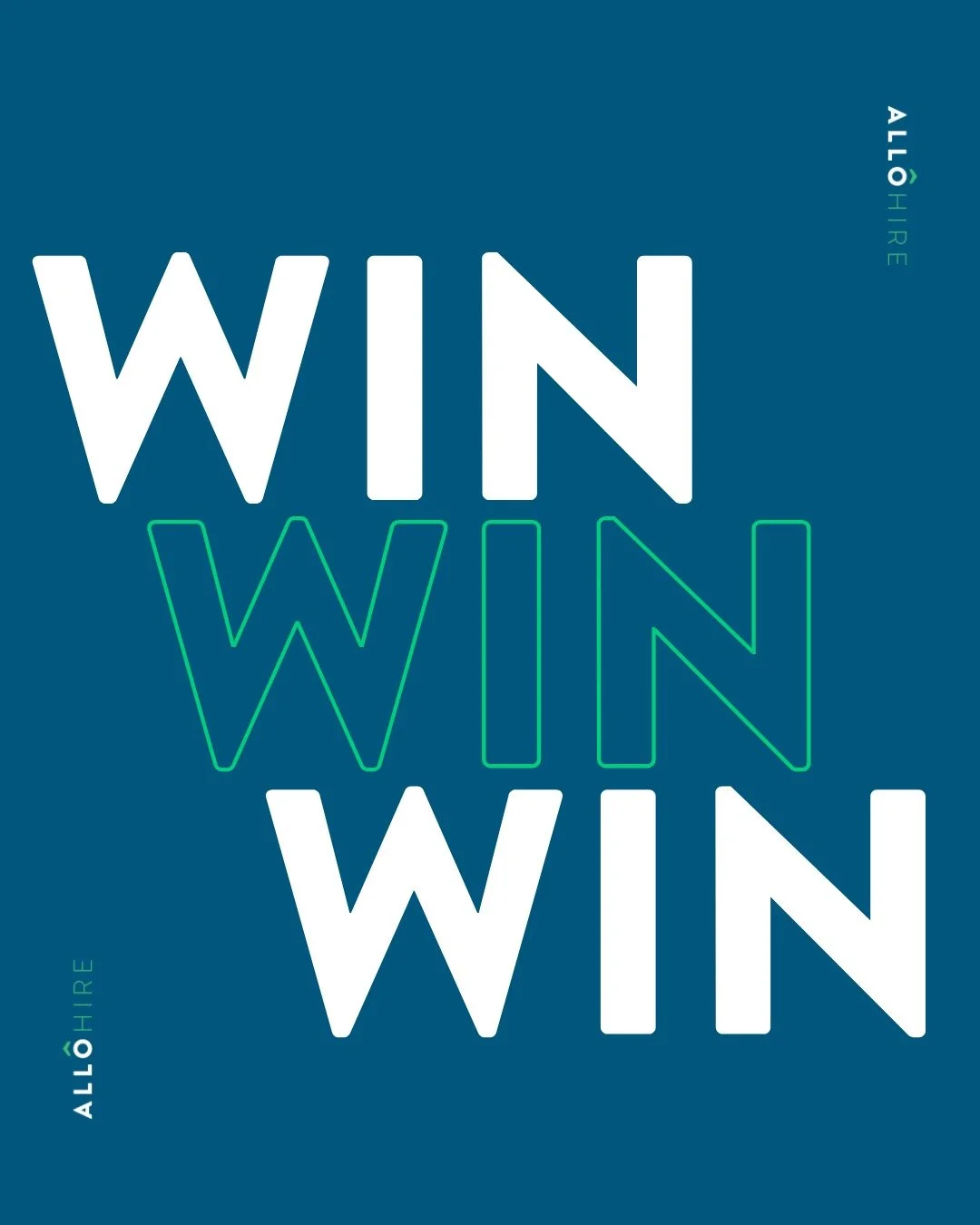 ALLÔHIRE

WIN
WIN
WIN

ALLÔHIRE